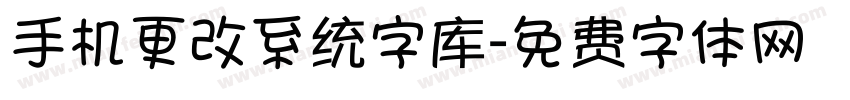 手机更改系统字库-免费字体网